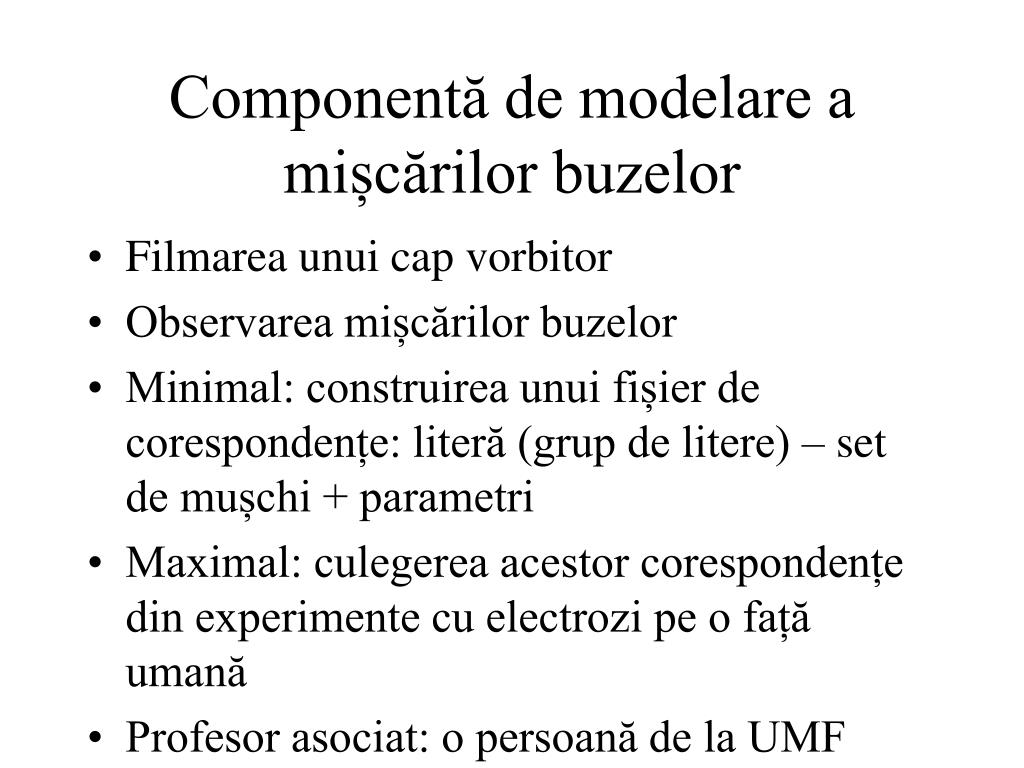 Componentă de modelare a mișcărilor buzelor

• Filmarea unui cap vorbitor
• Observarea mișcărilor buzelor
• Minimal: construirea unui fișier de corespondențe: literă (grup de litere) – set de mușchi + parametri
• Maximal: culegerea acestor corespondențe din experimente cu electrozi pe o față umană
• Profesor asociat: o persoană de la UMF